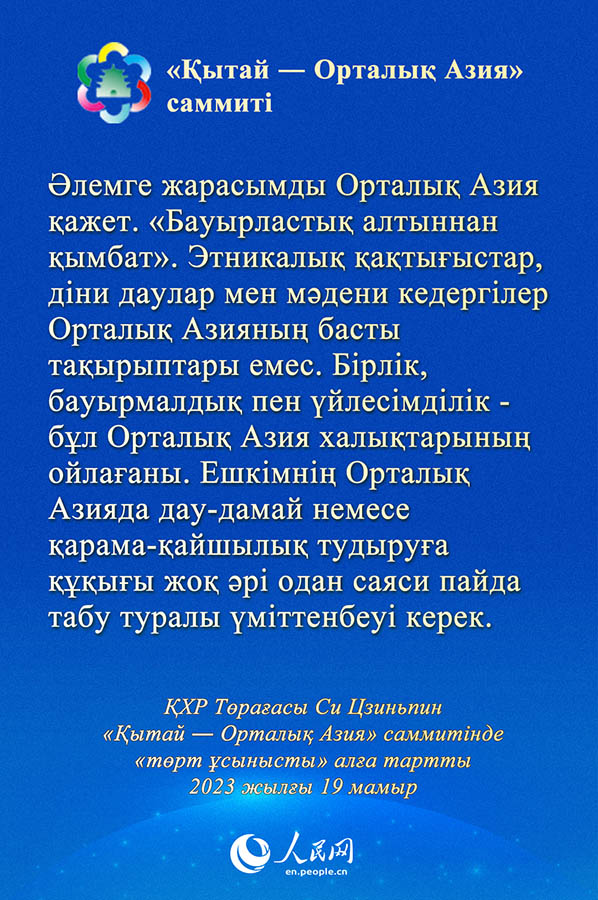 «Қытай — Орталық Азия» саммиті

Әлемге жарасымды Орталық Азия қажет. «Бауырластық алтыннан қымбат». Этникалық қақтығыстар, діни даулар мен мәдени кедергілер Орталық Азияның басты тақырыптары емес. Бірлік, бауырмалдық пен үйлесімділік - бұл Орталық Азия халықтарының ойлағаны. Ешкімнің Орталық Азияда дау-дамай немесе қарама-қайшылық тудыруға құқығы жоқ әрі одан саяси пайда табу туралы үміттенбеуі керек.

ҚХР Төрағасы Си Цзиньпин «Қытай — Орталық Азия» саммитінде «төрт ұсынысты» алға тартты 2023 жылғы 19 мамыр

人民网
en.people.cn